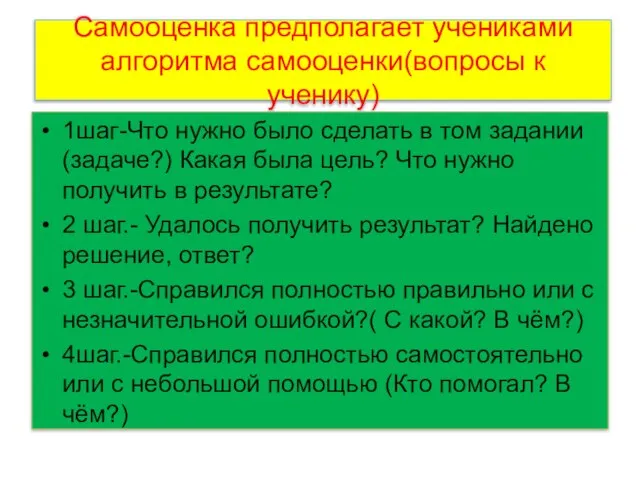 Самооценка предполагает учениками алгоритма самооценки(вопросы к ученику)

• 1шаг-Что нужно было сделать в том задании (задаче?) Какая была цель? Что нужно получить в результате?
• 2 шаг.- Удалось получить результат? Найдено решение, ответ?
• 3 шаг.-Справился полностью правильно или с незначительной ошибкой?( С какой? В чём?)
• 4шаг.-Справился полностью самостоятельно или с небольшой помощью (Кто помогал? В чём?)